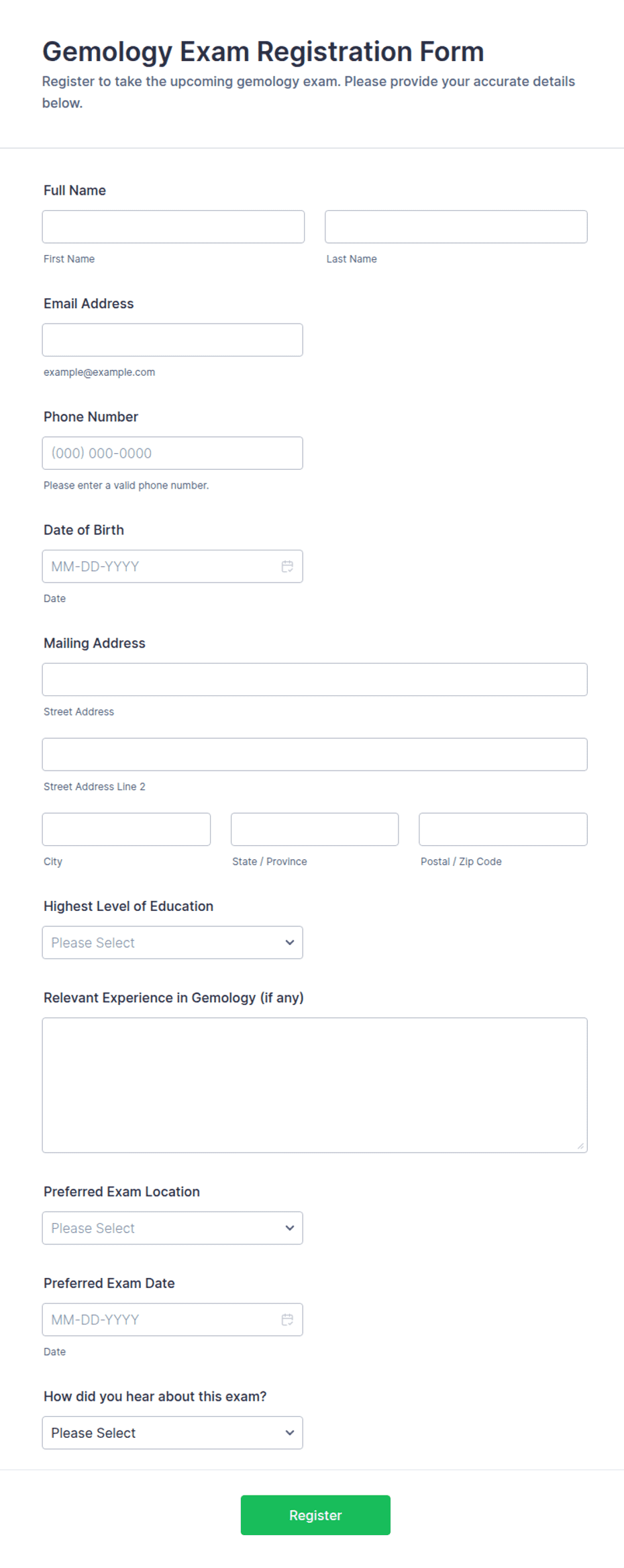 Gemology Exam Registration Form
Register to take the upcoming gemology exam. Please provide your accurate details below.

Full Name

First Name

Last Name

Email Address

example@example.com

Phone Number

(000) 000-0000

Please enter a valid phone number.

Date of Birth

MM-DD-YYYY

Date

Mailing Address

Street Address

Street Address Line 2

City

State / Province

Postal / Zip Code

Highest Level of Education

Please Select

Relevant Experience in Gemology (if any)

Preferred Exam Location

Please Select

Preferred Exam Date

MM-DD-YYYY

Date

How did you hear about this exam?

Please Select

Register